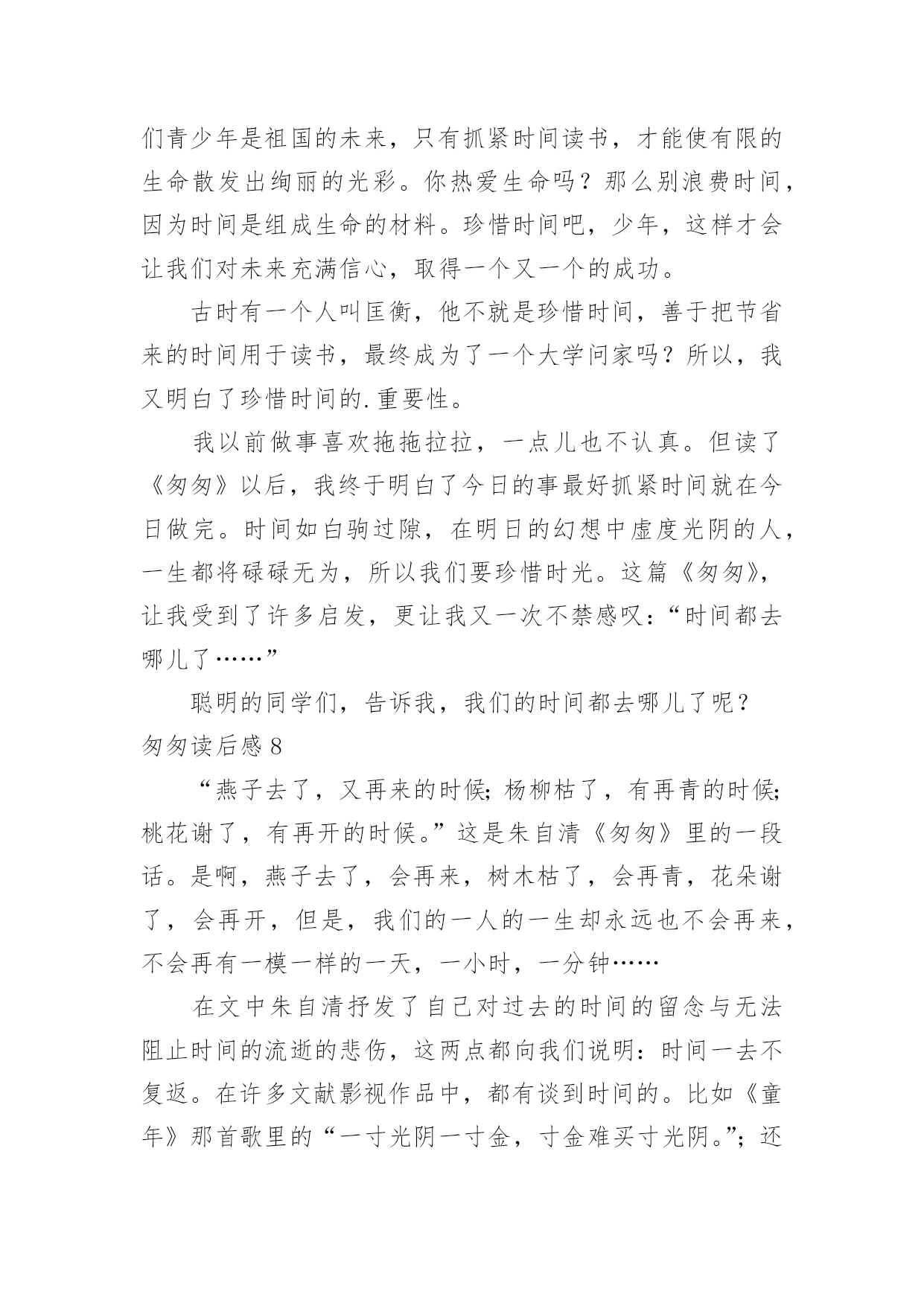 们青少年是祖国的未来，只有抓紧时间读书，才能使有限的生命散发出绚丽的光彩。你热爱生命吗？那么别浪费时间，因为时间是组成生命的材料。珍惜时间吧，少年，这样才会让我们对未来充满信心，取得一个又一个的成功。

古时有一个人叫匡衡，他不就是珍惜时间，善于把节省来的时间用于读书，最终成为了一个大学问家吗？所以，我又明白了珍惜时间的.重要性。

我以前做事喜欢拖拖拉拉，一点儿也不认真。但读了《匆匆》以后，我终于明白了今日的事最好抓紧时间就在今日做完。时间如白驹过隙，在明日的幻想中虚度光阴的人，一生都将碌碌无为，所以我们要珍惜时光。这篇《匆匆》，让我受到了许多启发，更让我又一次不禁感叹：“时间都去哪儿了……”

聪明的同学们，告诉我，我们的时间都去哪儿了呢？

匆匆读后感 8

“燕子去了，又再来的时候；杨柳枯了，有再青的时候；桃花谢了，有再开的时候。”这是朱自清《匆匆》里的一段话。是啊，燕子去了，会再来，树木枯了，会再青，花朵谢了，会再开，但是，我们的一人的一生却永远也不会再来，不会再有一模一样的一天，一小时，一分钟……

在文中朱自清抒发了自己对过去的时间的留念与无法阻止时间的流逝的悲伤，这两点都向我们说明：时间一去不复返。在许多文献影视作品中，都有谈到时间的。比如《童年》那首歌里的“一寸光阴一寸金，寸金难买寸光阴。”；还